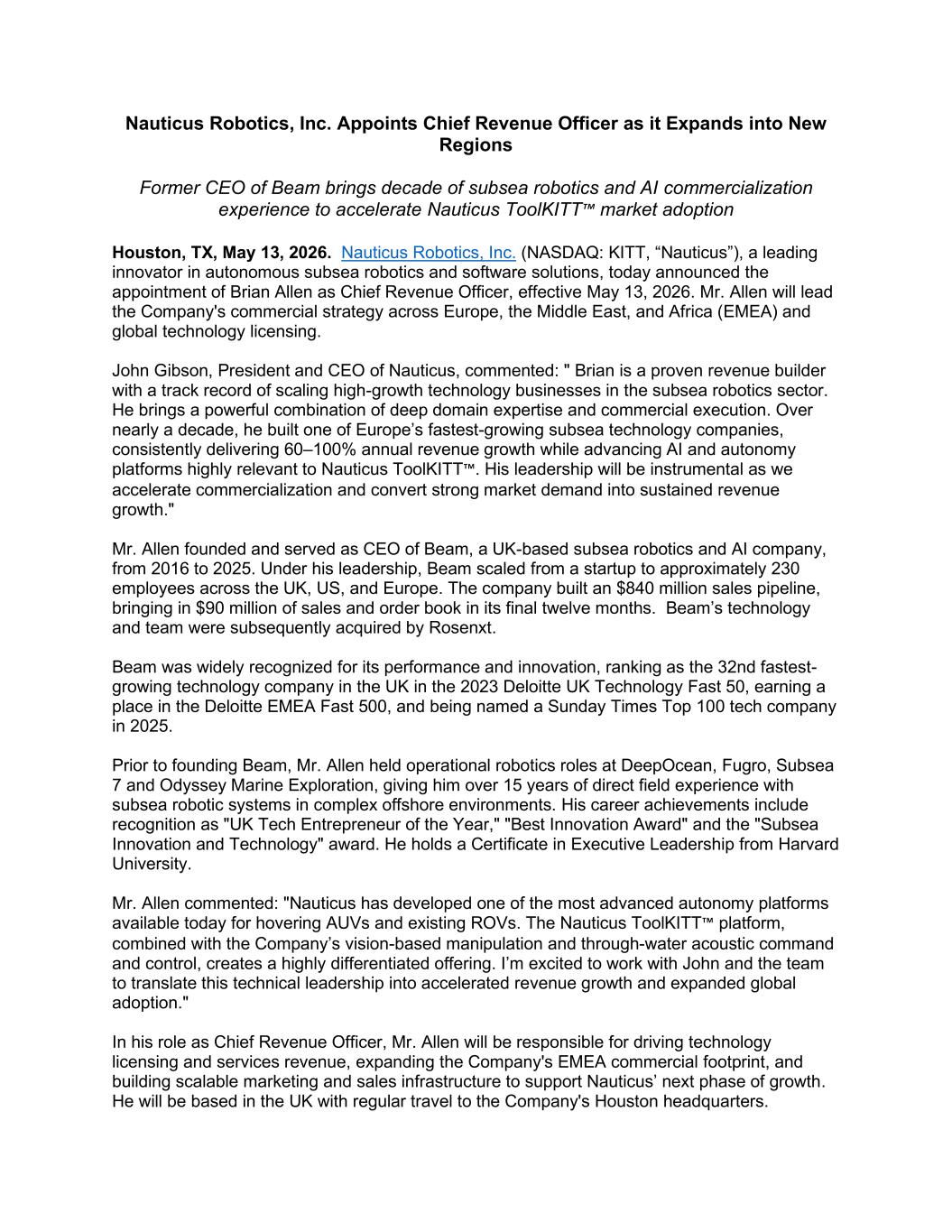 Nauticus Robotics, Inc. Appoints Chief Revenue Officer as it Expands into New Regions

Former CEO of Beam brings decade of subsea robotics and AI commercialization experience to accelerate Nauticus ToolKITT™ market adoption

Houston, TX, May 13, 2026. Nauticus Robotics, Inc. (NASDAQ: KITT, "Nauticus"), a leading innovator in autonomous subsea robotics and software solutions, today announced the appointment of Brian Allen as Chief Revenue Officer, effective May 13, 2026. Mr. Allen will lead the Company's commercial strategy across Europe, the Middle East, and Africa (EMEA) and global technology licensing.

John Gibson, President and CEO of Nauticus, commented: " Brian is a proven revenue builder with a track record of scaling high-growth technology businesses in the subsea robotics sector. He brings a powerful combination of deep domain expertise and commercial execution. Over nearly a decade, he built one of Europe's fastest-growing subsea technology companies, consistently delivering 60–100% annual revenue growth while advancing AI and autonomy platforms highly relevant to Nauticus ToolKITT™. His leadership will be instrumental as we accelerate commercialization and convert strong market demand into sustained revenue growth."

Mr. Allen founded and served as CEO of Beam, a UK-based subsea robotics and AI company, from 2016 to 2025. Under his leadership, Beam scaled from a startup to approximately 230 employees across the UK, US, and Europe. The company built an $840 million sales pipeline, bringing in $90 million of sales and order book in its final twelve months. Beam's technology and team were subsequently acquired by Rosenxt.

Beam was widely recognized for its performance and innovation, ranking as the 32nd fastest-growing technology company in the UK in the 2023 Deloitte UK Technology Fast 50, earning a place in the Deloitte EMEA Fast 500, and being named a Sunday Times Top 100 tech company in 2025.

Prior to founding Beam, Mr. Allen held operational robotics roles at DeepOcean, Fugro, Subsea 7 and Odyssey Marine Exploration, giving him over 15 years of direct field experience with subsea robotic systems in complex offshore environments. His career achievements include recognition as "UK Tech Entrepreneur of the Year," "Best Innovation Award" and the "Subsea Innovation and Technology" award. He holds a Certificate in Executive Leadership from Harvard University.

Mr. Allen commented: "Nauticus has developed one of the most advanced autonomy platforms available today for hovering AUVs and existing ROVs. The Nauticus ToolKITT™ platform, combined with the Company's vision-based manipulation and through-water acoustic command and control, creates a highly differentiated offering. I'm excited to work with John and the team to translate this technical leadership into accelerated revenue growth and expanded global adoption."

In his role as Chief Revenue Officer, Mr. Allen will be responsible for driving technology licensing and services revenue, expanding the Company's EMEA commercial footprint, and building scalable marketing and sales infrastructure to support Nauticus' next phase of growth. He will be based in the UK with regular travel to the Company's Houston headquarters.